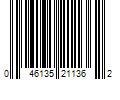 0 46135 21136 2